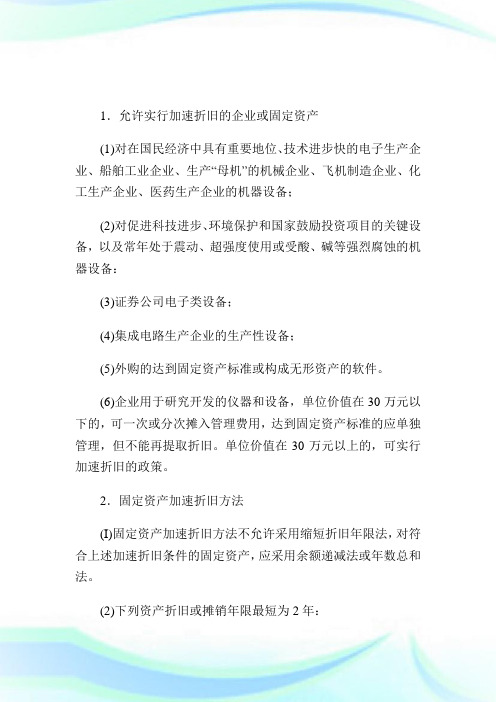 1．允许实行加速折旧的企业或固定资产

(1)对在国民经济中具有重要地位、技术进步快的电子生产企业、船舶工业企业、生产“母机”的机械企业、飞机制造企业、化工生产企业、医药生产企业的机器设备；

(2)对促进科技进步、环境保护和国家鼓励投资项目的关键设备，以及常年处于震动、超强度使用或受酸、碱等强烈腐蚀的机器设备；

(3)证券公司电子类设备；

(4)集成电路生产企业的生产性设备；

(5)外购的达到固定资产标准或构成无形资产的软件。

(6)企业用于研究开发的仪器和设备，单位价值在 30 万元以下的，可一次或分次摊入管理费用，达到固定资产标准的应单独管理，但不能再提取折旧。单位价值在 30 万元以上的，可实行加速折旧的政策。

2．固定资产加速折旧方法

(I)固定资产加速折旧方法不允许采用缩短折旧年限法，对符合上述加速折旧条件的固定资产，应采用余额递减法或年数总和法。

(2)下列资产折旧或摊销年限最短为 2 年：